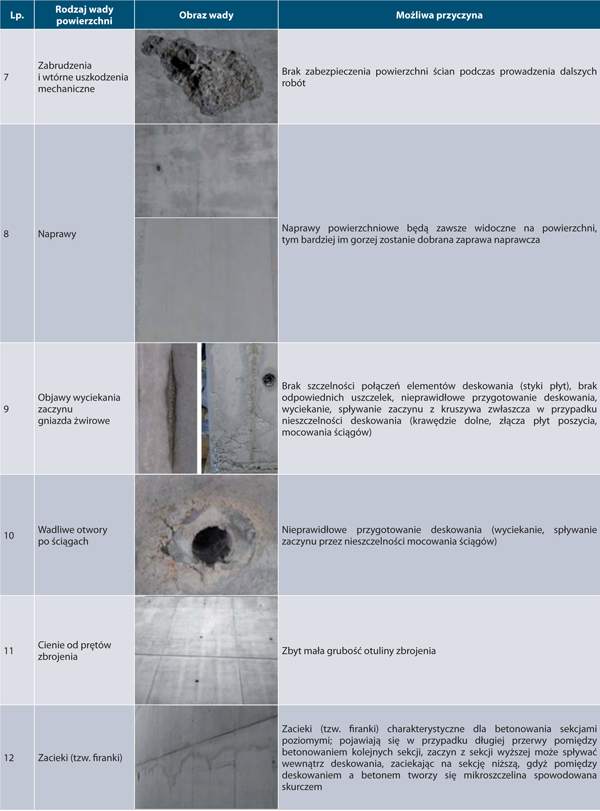 | Lp. | Rodzaj wady powierzchni | Obraz wady | Możliwa przyczyna |
|---|---|---|---|
| 7 | Zabrudzenia i wtórne uszkodzenia mechaniczne | | Brak zabezpieczenia powierzchni ścian podczas prowadzenia dalszych robót |
| 8 | Naprawy | | Naprawy powierzchniowe będą zawsze widoczne na powierzchni, tym bardziej im gorzej zostanie dobrana zaprawa naprawcza |
| 9 | Objawy wyciekania zaczynu gniazda żwirowe | | Brak szczelności połączeń elementów deskowania (styki płyt), brak odpowiednich uszczelek, nieprawidłowe przygotowanie deskowania, wyciekanie, spływanie zaczynu z kruszywa zwłaszcza w przypadku nieszczelności deskowania (krawędzie dolne, złącza płyt poszycia, mocowania ściągów) |
| 10 | Wadliwe otwory po ściągach | | Nieprawidłowe przygotowanie deskowania (wyciekanie, spływanie zaczynu przez nieszczelności mocowania ściągów) |
| 11 | Cienie od prętów zbrojenia | | Zbyt mała grubość otuliny zbrojenia |
| 12 | Zacieki (tzw. firanki) | | Zacieki (tzw. firanki) charakterystyczne dla betonowania sekcjami poziomymi; pojawiają się w przypadku długiej przerwy pomiędzy betonowaniem kolejnych sekcji, zaczyn z sekcji wyższej może spływać wewnątrz deskowania, zaciekając na sekcję niższą, gdyż pomiędzy deskowaniem a betonem tworzy się mikroszczelina spowodowana skurczem |